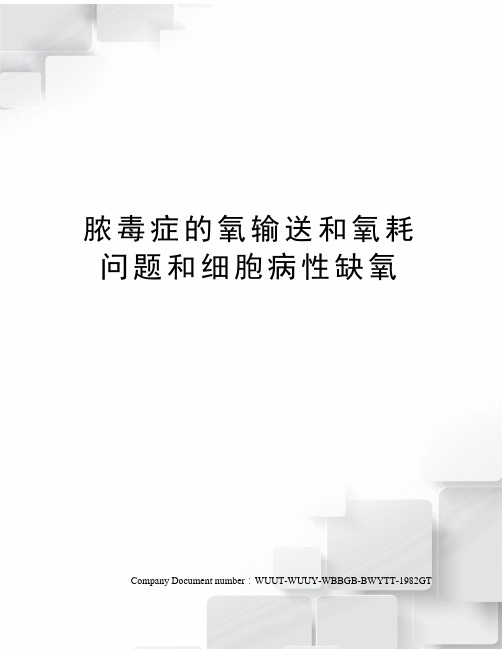 脓毒症的氧输送和氧耗问题和细胞病性缺氧

Company Document number：WUUT-WUUY-WBBGB-BWYTT-1982GT